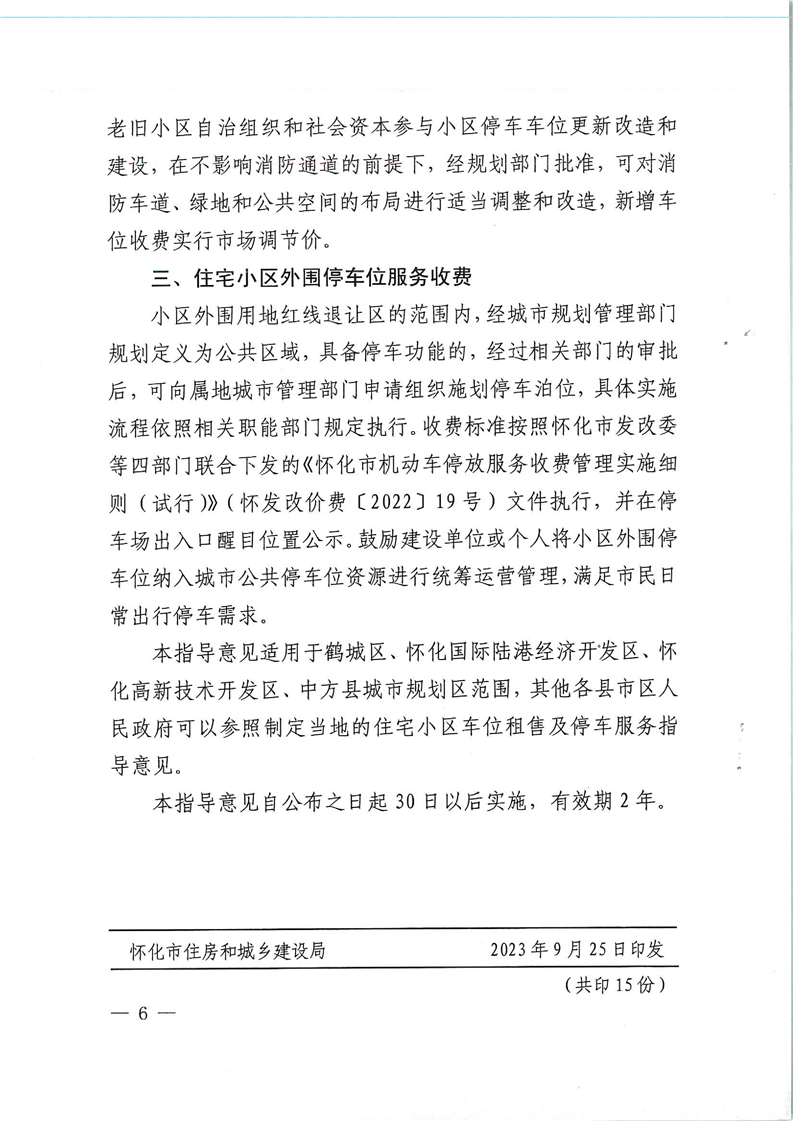 老旧小区自治组织和社会资本参与小区停车车位更新改造和建设，在不影响消防通道的前提下，经规划部门批准，可对消防车道、绿地和公共空间的布局进行适当调整和改造，新增车位收费实行市场调节价。

三、住宅小区外围停车位服务收费

小区外围用地红线退让区的范围内，经城市规划管理部门规划定义为公共区域，具备停车功能的，经过相关部门的审批后，可向属地城市管理部门申请组织施划停车泊位，具体实施流程依照相关职能部门规定执行。收费标准按照怀化市发改委等四部门联合下发的《怀化市机动车停放服务收费管理实施细则（试行）》（怀发改价费〔2022〕19号）文件执行，并在停车场出入口醒目位置公示。鼓励建设单位或个人将小区外围停车位纳入城市公共停车位资源进行统筹运营管理，满足市民日常出行停车需求。

本指导意见适用于鹤城区、怀化国际陆港经济开发区、怀化高新技术开发区、中方县城市规划区范围，其他各县市区人民政府可以参照制定当地的住宅小区车位租售及停车服务指导意见。

本指导意见自公布之日起30日以后实施，有效期2年。

怀化市住房和城乡建设局　　2023年9月25日印发

（共印15份）

— 6 —